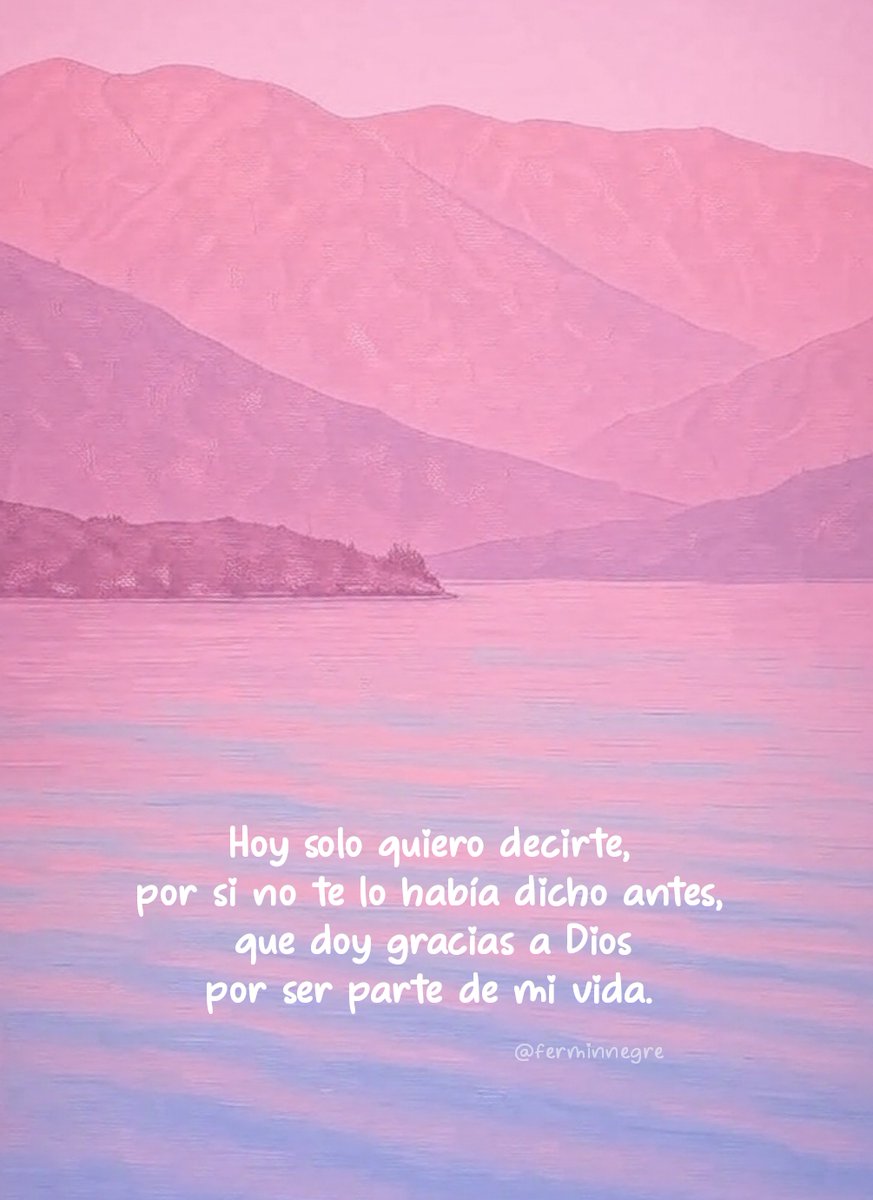 Hoy solo quiero decirte,
por si no te lo había dicho antes,
que doy gracias a Dios
por ser parte de mi vida.

@ferminnegre